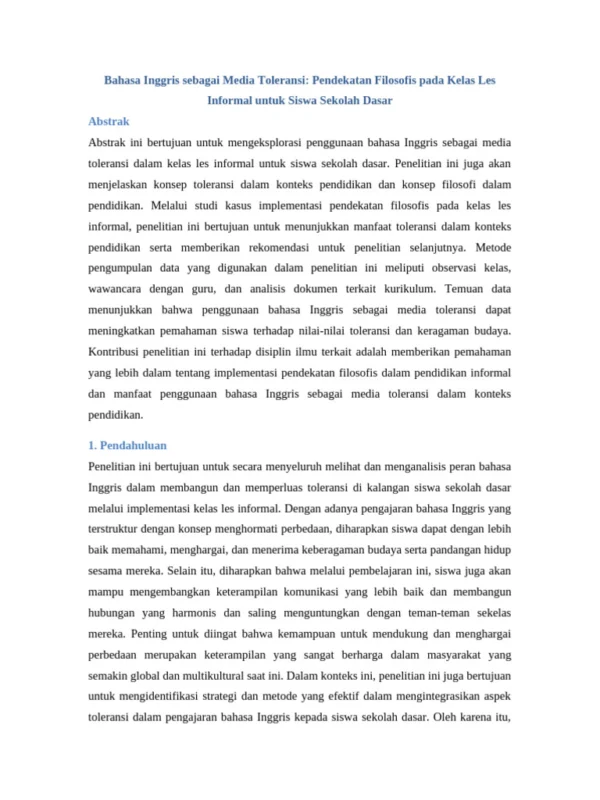 Bahasa Inggris sebagai Media Toleransi: Pendekatan Filosofis pada Kelas Les Informal untuk Siswa Sekolah Dasar

Abstrak

Abstrak ini bertujuan untuk mengeksplorasi penggunaan bahasa Inggris sebagai media toleransi dalam kelas les informal untuk siswa sekolah dasar. Penelitian ini juga akan menjelaskan konsep toleransi dalam konteks pendidikan dan konsep filosofi dalam pendidikan. Melalui studi kasus implementasi pendekatan filosofis pada kelas les informal, penelitian ini bertujuan untuk menunjukkan manfaat toleransi dalam konteks pendidikan serta memberikan rekomendasi untuk penelitian selanjutnya. Metode pengumpulan data yang digunakan dalam penelitian ini meliputi observasi kelas, wawancara dengan guru, dan analisis dokumen terkait kurikulum. Temuan data menunjukkan bahwa penggunaan bahasa Inggris sebagai media toleransi dapat meningkatkan pemahaman siswa terhadap nilai-nilai toleransi dan keragaman budaya. Kontribusi penelitian ini terhadap disiplin ilmu terkait adalah memberikan pemahaman yang lebih dalam tentang implementasi pendekatan filosofis dalam pendidikan informal dan manfaat penggunaan bahasa Inggris sebagai media toleransi dalam konteks pendidikan.

1. Pendahuluan

Penelitian ini bertujuan untuk secara menyeluruh melihat dan menganalisis peran bahasa Inggris dalam membangun dan memperluas toleransi di kalangan siswa sekolah dasar melalui implementasi kelas les informal. Dengan adanya pengajaran bahasa Inggris yang terstruktur dengan konsep menghormati perbedaan, diharapkan siswa dapat dengan lebih baik memahami, menghargai, dan menerima keberagaman budaya serta pandangan hidup sesama mereka. Selain itu, diharapkan bahwa melalui pembelajaran ini, siswa juga akan mampu mengembangkan keterampilan komunikasi yang lebih baik dan membangun hubungan yang harmonis dan saling menguntungkan dengan teman-teman sekelas mereka. Penting untuk diingat bahwa kemampuan untuk mendukung dan menghargai perbedaan merupakan keterampilan yang sangat berharga dalam masyarakat yang semakin global dan multikultural saat ini. Dalam konteks ini, penelitian ini juga bertujuan untuk mengidentifikasi strategi dan metode yang efektif dalam mengintegrasikan aspek toleransi dalam pengajaran bahasa Inggris kepada siswa sekolah dasar. Oleh karena itu,